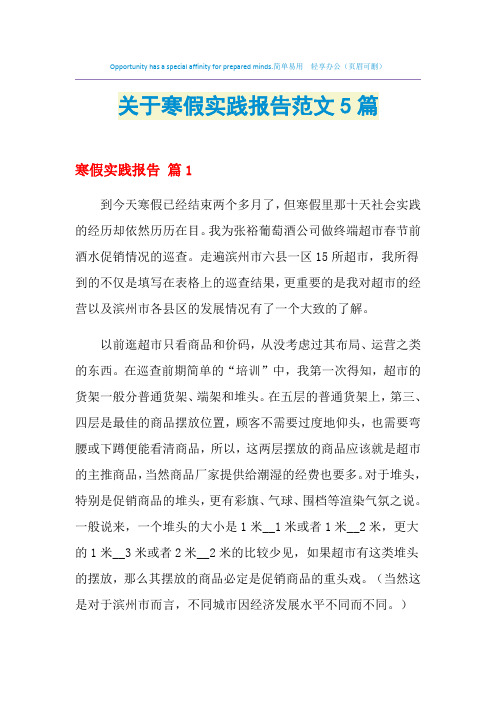 Opportunity has a special affinity for prepared minds.简单易用 轻享办公（页眉可删）

关于寒假实践报告范文5篇

寒假实践报告 篇1

到今天寒假已经结束两个多月了，但寒假里那十天社会实践的经历却依然历历在目。我为张裕葡萄酒公司做终端超市春节前酒水促销情况的巡查。走遍滨州市六县一区15所超市，我所得到的不仅是填写在表格上的巡查结果，更重要的是我对超市的经营以及滨州市各县区的发展情况有了一个大致的了解。

以前逛超市只看商品和价码，从没考虑过其布局、运营之类的东西。在巡查前期简单的“培训”中，我第一次得知，超市的货架一般分普通货架、端架和堆头。在五层的普通货架上，第三、四层是最佳的商品摆放位置，顾客不需要过度地仰头，也需要弯腰或下蹲便能看清商品，所以，这两层摆放的商品应该就是超市的主推商品，当然商品厂家提供给潮湿的经费也要多。对于堆头，特别是促销商品的堆头，更有彩旗、气球、围档等渲染气氛之说。一般说来，一个堆头的大小是1米__1米或者1米__2米，更大的1米__3米或者2米__2米的比较少见，如果超市有这类堆头的摆放，那么其摆放的商品必定是促销商品的重头戏。（当然这是对于滨州市而言，不同城市因经济发展水平不同而不同。）